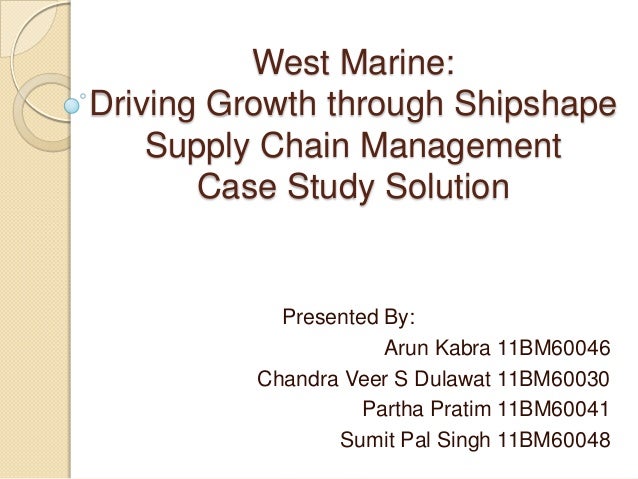 West Marine:
Driving Growth through Shipshape Supply Chain Management
Case Study Solution

Presented By:
Arun Kabra 11BM60046
Chandra Veer S Dulawat 11BM60030
Partha Pratim 11BM60041
Sumit Pal Singh 11BM60048